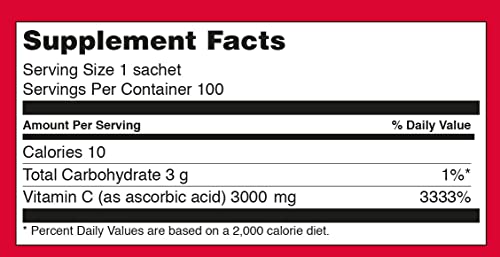 Supplement Facts

Serving Size 1 sachet
Servings Per Container 100

| Amount Per Serving | % Daily Value |
|---|---|
| Calories 10 | |
| Total Carbohydrate 3 g | 1%* |
| Vitamin C (as ascorbic acid) 3000 mg | 3333% |

* Percent Daily Values are based on a 2,000 calorie diet.